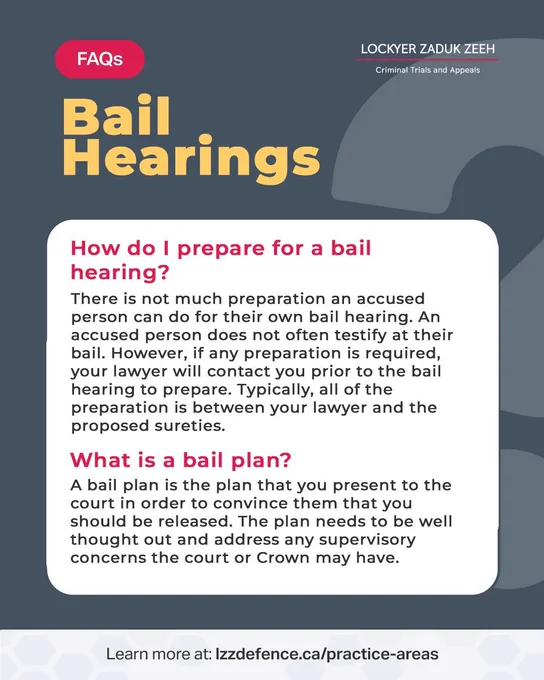 FAQs

LOCKYER ZADUK ZEEH
Criminal Trials and Appeals

Bail Hearings

How do I prepare for a bail hearing?

There is not much preparation an accused person can do for their own bail hearing. An accused person does not often testify at their bail. However, if any preparation is required, your lawyer will contact you prior to the bail hearing to prepare. Typically, all of the preparation is between your lawyer and the proposed sureties.

What is a bail plan?

A bail plan is the plan that you present to the court in order to convince them that you should be released. The plan needs to be well thought out and address any supervisory concerns the court or Crown may have.

Learn more at: lzzdefence.ca/practice-areas